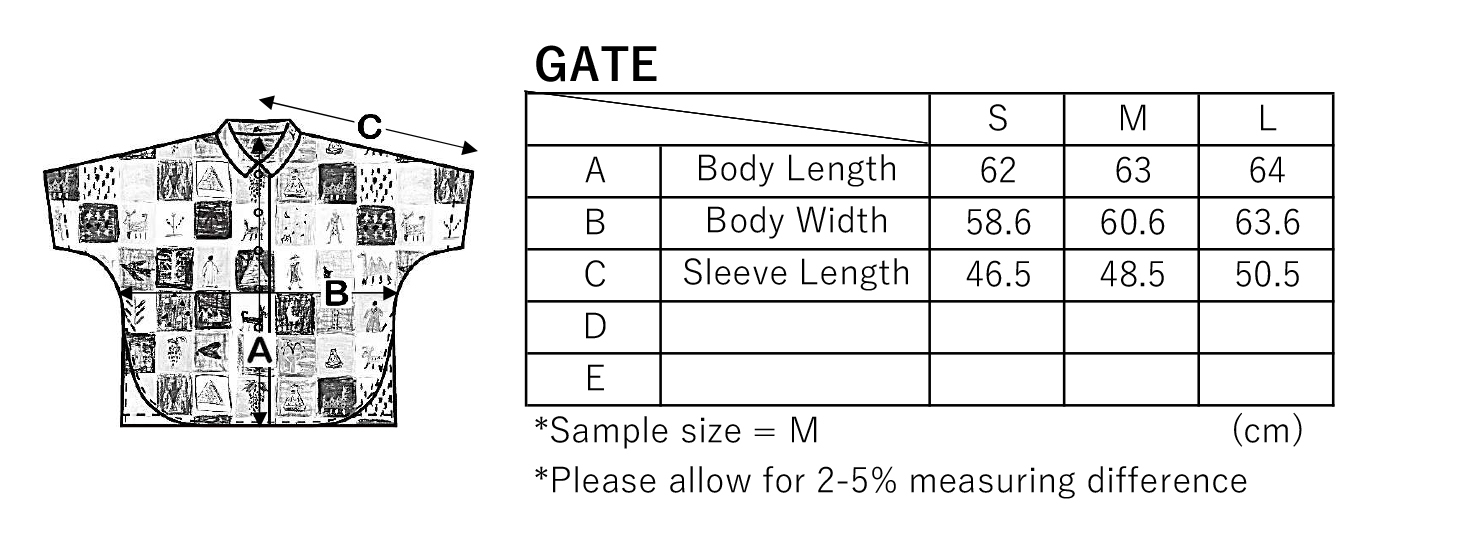 C

B

A

GATE

| | | S | M | L |
|---|---|---|---|---|
| A | Body Length | 62 | 63 | 64 |
| B | Body Width | 58.6 | 60.6 | 63.6 |
| C | Sleeve Length | 46.5 | 48.5 | 50.5 |
| D | | | | |
| E | | | | |

*Sample size = M (cm)

*Please allow for 2-5% measuring difference